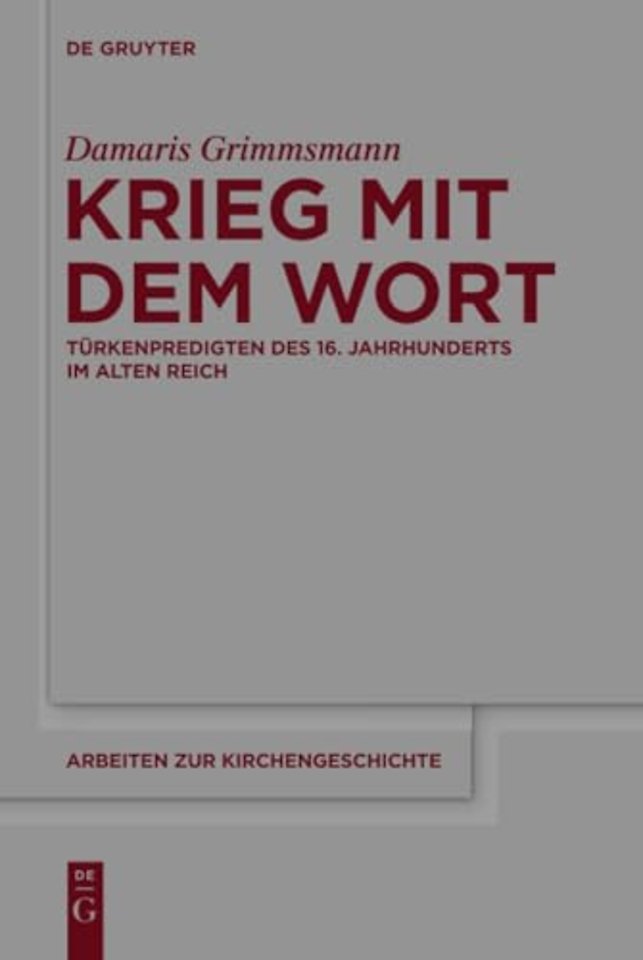 DE GRUYTER

Damaris Grimmsmann

KRIEG MIT DEM WORT

TÜRKENPREDIGTEN DES 16. JAHRHUNDERTS IM ALTEN REICH

ARBEITEN ZUR KIRCHENGESCHICHTE

DE G